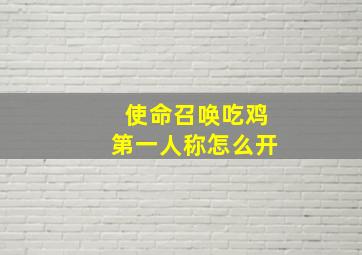 使命召唤吃鸡
第一人称怎么开